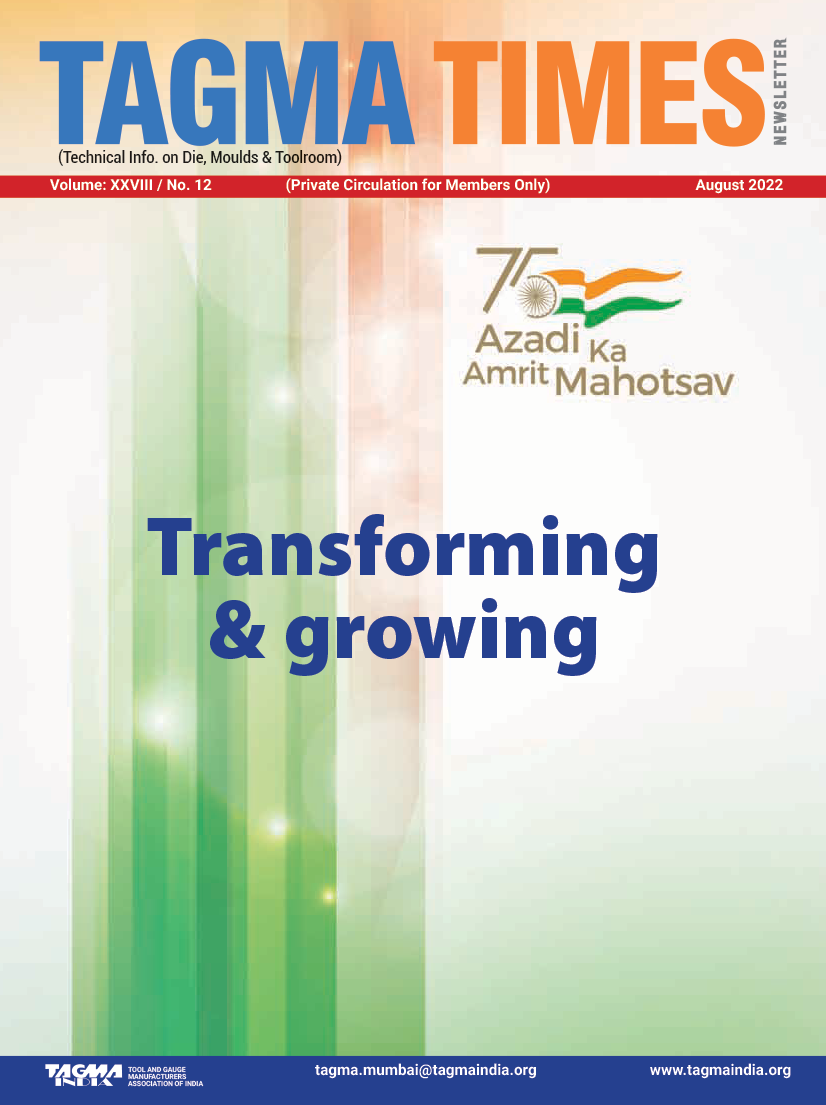 TAGMA TIMES NEWSLETTER

(Technical Info. on Die, Moulds & Toolroom)

Volume: XXVIII / No. 12 (Private Circulation for Members Only) August 2022

75 Azadi Ka Amrit Mahotsav

Transforming & growing

TAGMA INDIA TOOL AND GAUGE MANUFACTURERS ASSOCIATION OF INDIA

tagma.mumbai@tagmaindia.org

www.tagmaindia.org